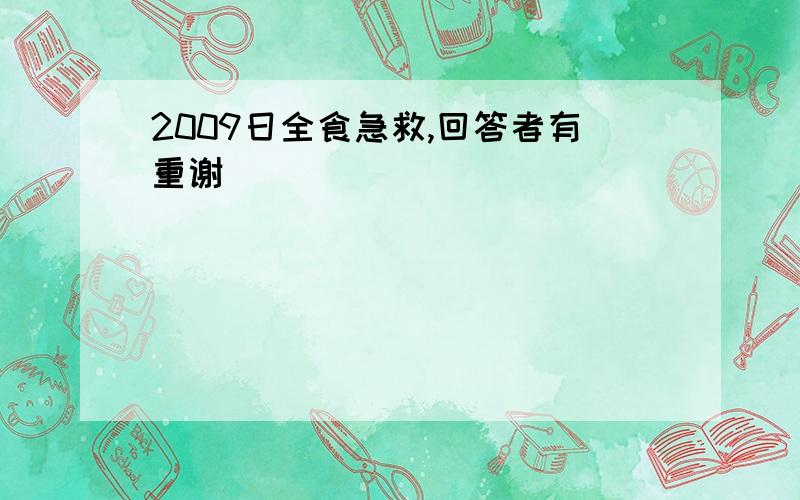 2009日全食急救,回答者有重谢

ABC

Back to School